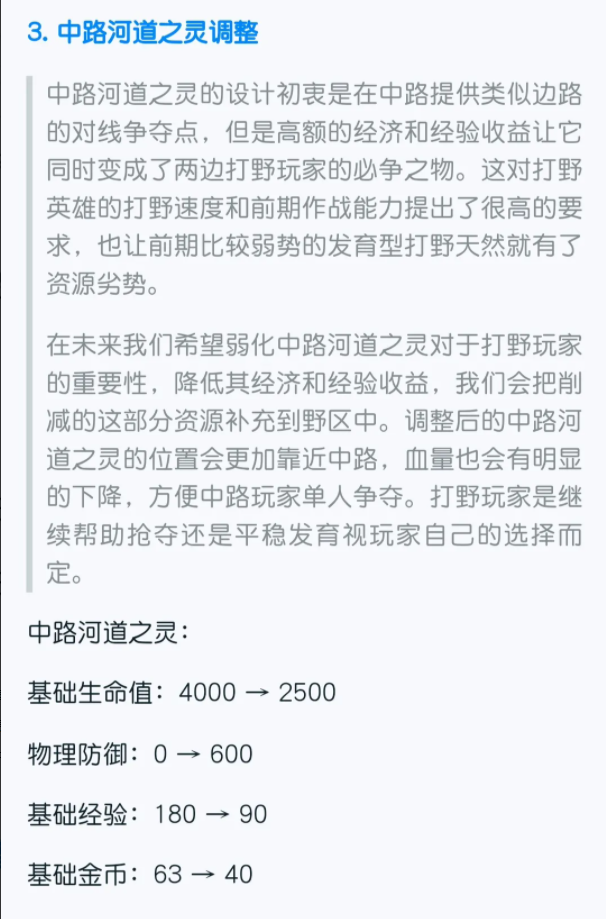 3. 中路河道之灵调整

中路河道之灵的设计初衷是在中路提供类似边路的对线争夺点，但是高额的经济和经验收益让它同时变成了两边打野玩家的必争之物。这对打野英雄的打野速度和前期作战能力提出了很高的要求，也让前期比较弱势的发育型打野天然就有了资源劣势。

在未来我们希望弱化中路河道之灵对于打野玩家的重要性，降低其经济和经验收益，我们会把削减的这部分资源补充到野区中。调整后的中路河道之灵的位置会更加靠近中路，血量也会有明显的下降，方便中路玩家单人争夺。打野玩家是继续帮助抢夺还是平稳发育视玩家自己的选择而定。

中路河道之灵：

基础生命值：4000 → 2500

物理防御：0 → 600

基础经验：180 → 90

基础金币：63 → 40